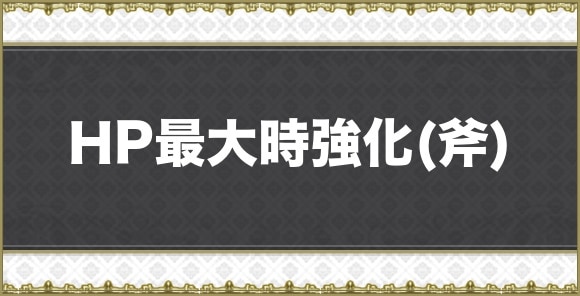 HP最大時強化(斧)